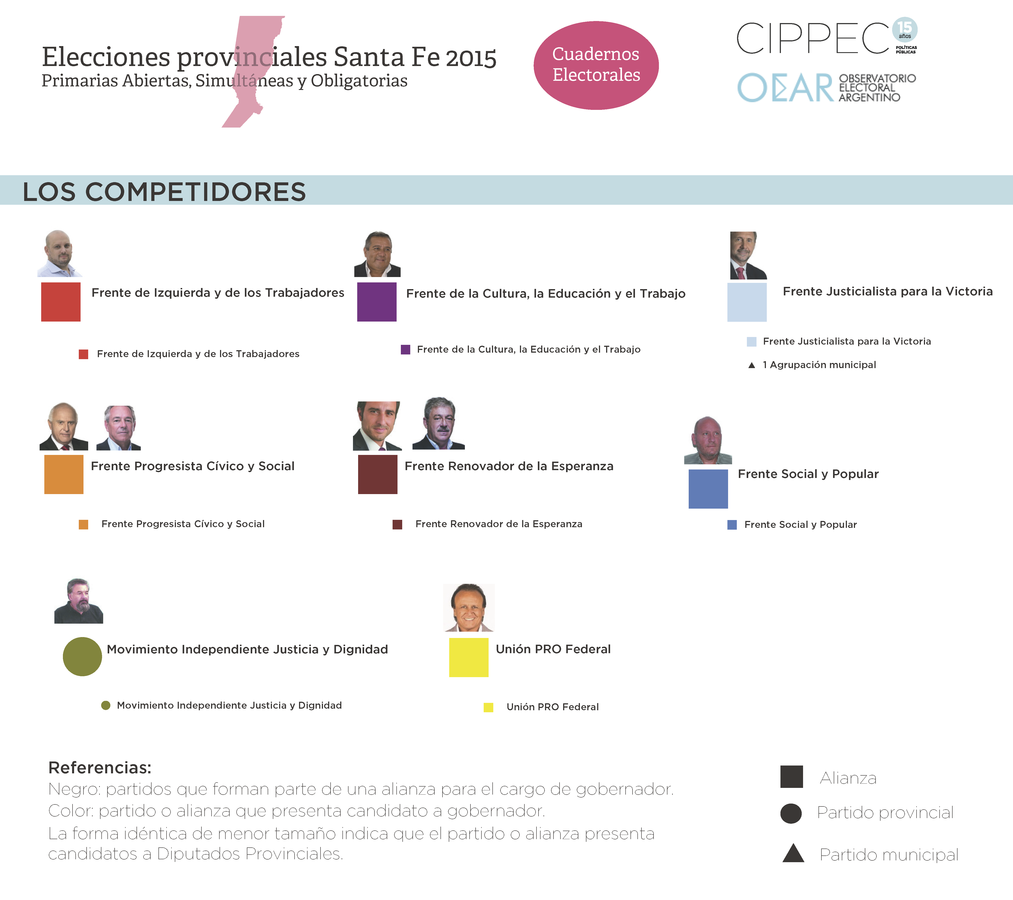 Elecciones provinciales Santa Fe 2015
Primarias Abiertas, Simultáneas y Obligatorias

Cuadernos Electorales

CIPPEC 15 años POLÍTICAS PÚBLICAS
OEAR OBSERVATORIO ELECTORAL ARGENTINO

LOS COMPETIDORES

Frente de Izquierda y de los Trabajadores
Frente de Izquierda y de los Trabajadores

Frente de la Cultura, la Educación y el Trabajo
Frente de la Cultura, la Educación y el Trabajo

Frente Justicialista para la Victoria
Frente Justicialista para la Victoria
1 Agrupación municipal

Frente Progresista Cívico y Social
Frente Progresista Cívico y Social

Frente Renovador de la Esperanza
Frente Renovador de la Esperanza

Frente Social y Popular
Frente Social y Popular

Movimiento Independiente Justicia y Dignidad
Movimiento Independiente Justicia y Dignidad

Unión PRO Federal
Unión PRO Federal

Referencias:
Negro: partidos que forman parte de una alianza para el cargo de gobernador.
Color: partido o alianza que presenta candidato a gobernador.
La forma idéntica de menor tamaño indica que el partido o alianza presenta candidatos a Diputados Provinciales.

Alianza
Partido provincial
Partido municipal